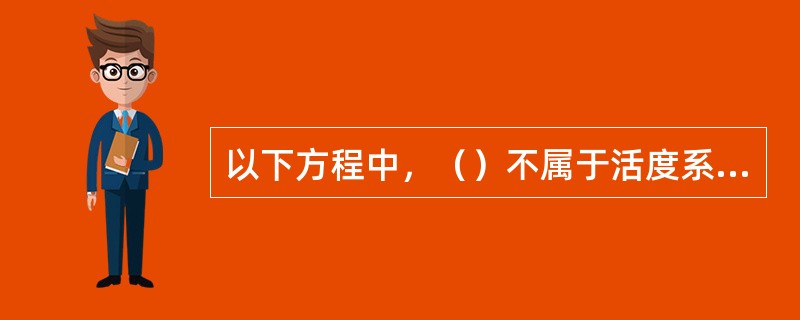 以下方程中，（）不属于活度系...